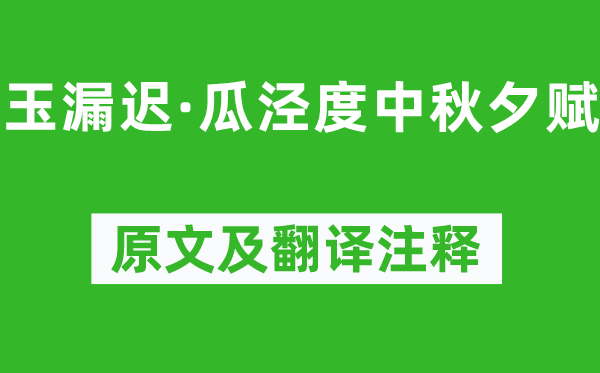 玉漏迟·瓜泾度中秋夕赋

原文及翻译注释